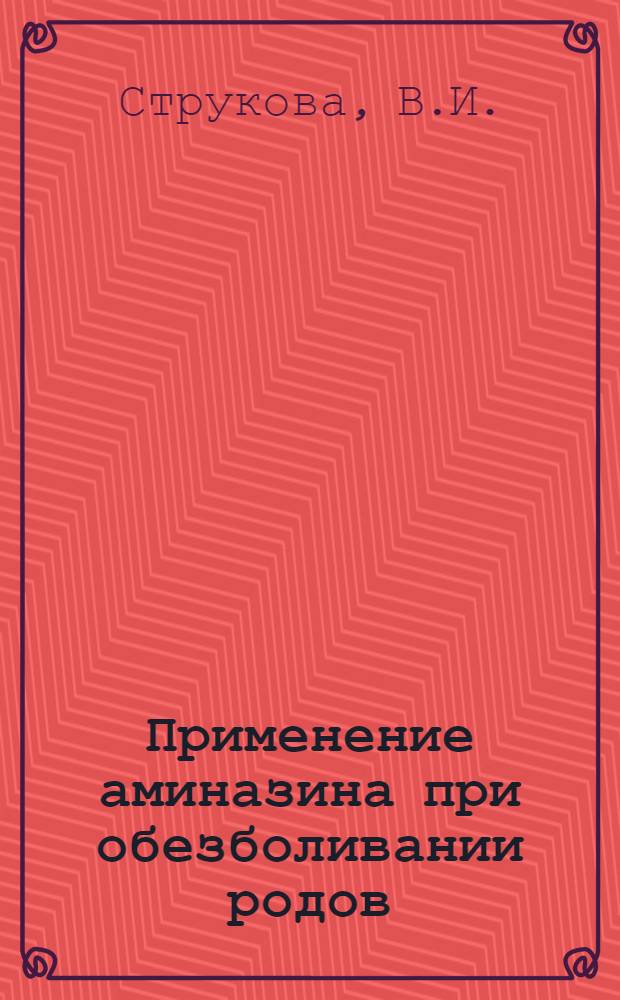 Струкова, В.И.

Применение аминазина при обезболивании родов